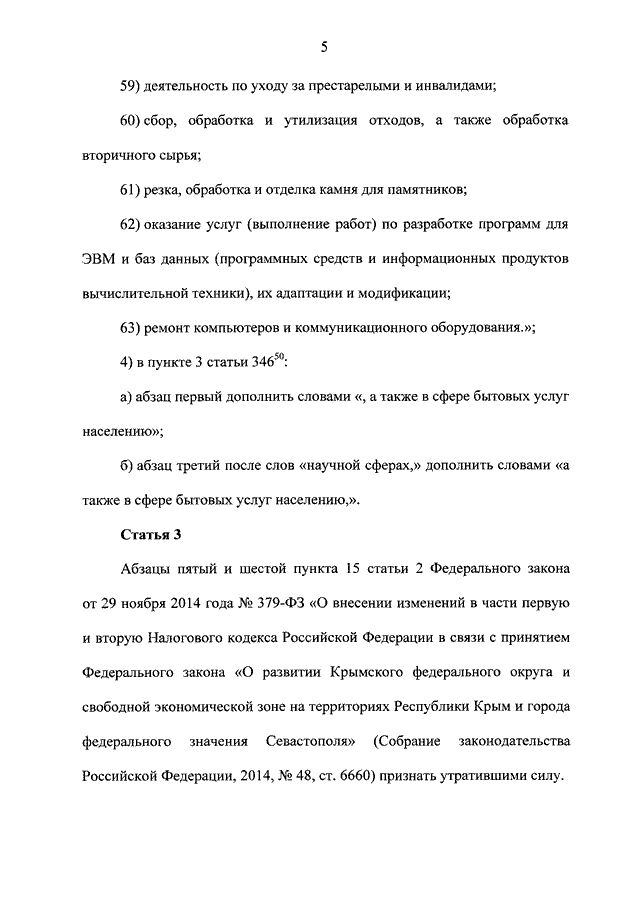 5

59) деятельность по уходу за престарелыми и инвалидами;

60) сбор, обработка и утилизация отходов, а также обработка вторичного сырья;

61) резка, обработка и отделка камня для памятников;

62) оказание услуг (выполнение работ) по разработке программ для ЭВМ и баз данных (программных средств и информационных продуктов вычислительной техники), их адаптации и модификации;

63) ремонт компьютеров и коммуникационного оборудования.»;

4) в пункте 3 статьи $346^{50}$:

а) абзац первый дополнить словами «, а также в сфере бытовых услуг населению»;

б) абзац третий после слов «научной сферах,» дополнить словами «а также в сфере бытовых услуг населению,».

Статья 3

Абзацы пятый и шестой пункта 15 статьи 2 Федерального закона от 29 ноября 2014 года № 379-ФЗ «О внесении изменений в части первую и вторую Налогового кодекса Российской Федерации в связи с принятием Федерального закона «О развитии Крымского федерального округа и свободной экономической зоне на территориях Республики Крым и города федерального значения Севастополя» (Собрание законодательства Российской Федерации, 2014, № 48, ст. 6660) признать утратившими силу.